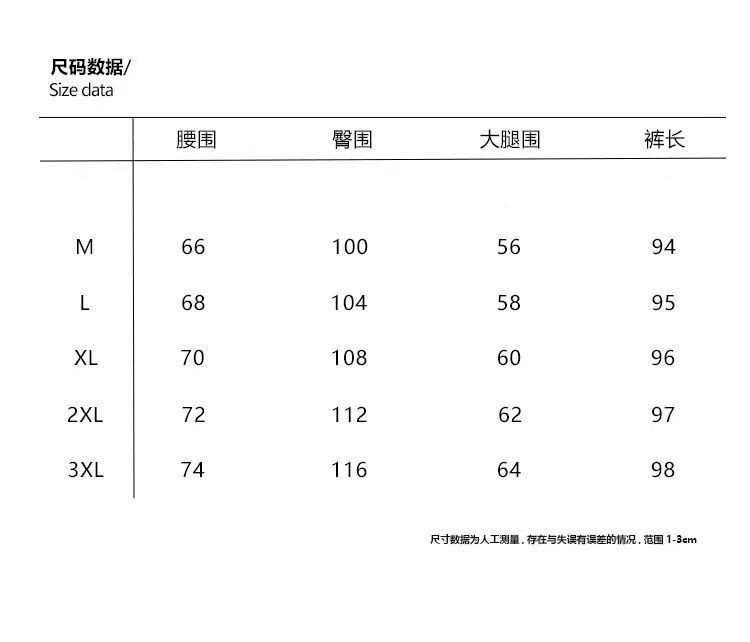 尺码数据/
Size data

|  | 腰围 | 臀围 | 大腿围 | 裤长 |
|---|---|---|---|---|
| M | 66 | 100 | 56 | 94 |
| L | 68 | 104 | 58 | 95 |
| XL | 70 | 108 | 60 | 96 |
| 2XL | 72 | 112 | 62 | 97 |
| 3XL | 74 | 116 | 64 | 98 |

尺寸数据为人工测量，存在与失误有误差的情况，范围 1-3cm